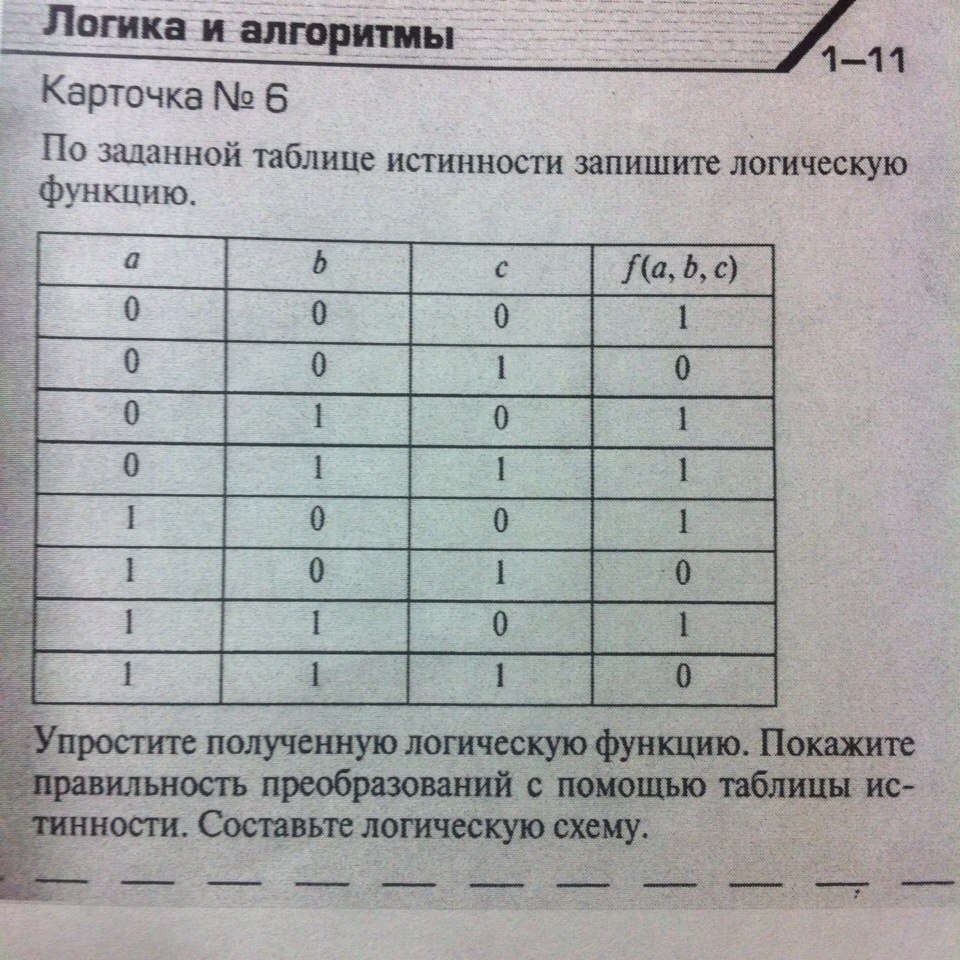 Логика и алгоритмы

1–11

Карточка № 6

По заданной таблице истинности запишите логическую функцию.

| $a$ | $b$ | $c$ | $f(a, b, c)$ |
|---|---|---|---|
| 0 | 0 | 0 | 1 |
| 0 | 0 | 1 | 0 |
| 0 | 1 | 0 | 1 |
| 0 | 1 | 1 | 1 |
| 1 | 0 | 0 | 1 |
| 1 | 0 | 1 | 0 |
| 1 | 1 | 0 | 1 |
| 1 | 1 | 1 | 0 |

Упростите полученную логическую функцию. Покажите правильность преобразований с помощью таблицы истинности. Составьте логическую схему.